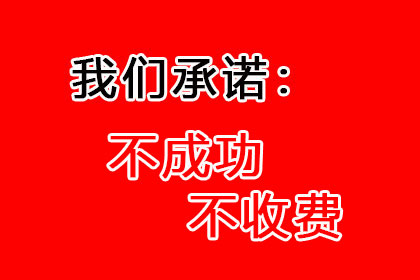 我们承诺：

不成功

不收费